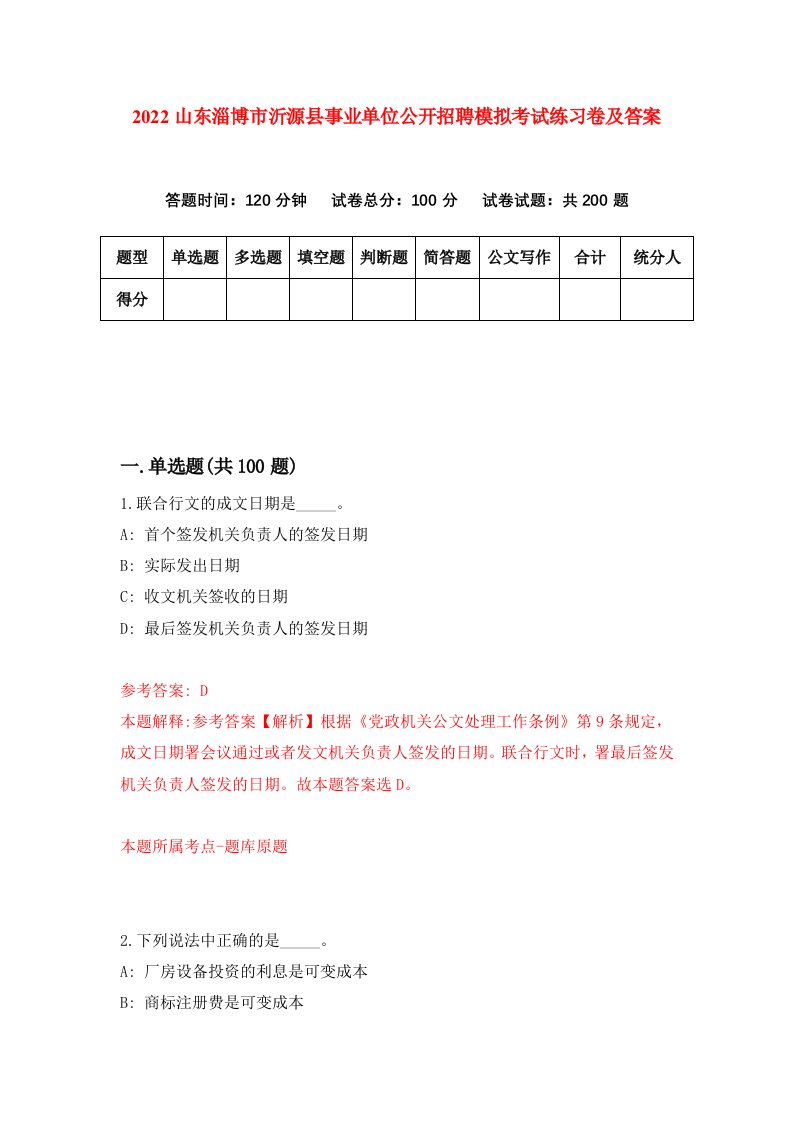 2022 山东淄博市沂源县事业单位公开招聘模拟考试练习卷及答案

答题时间：120 分钟　　试卷总分：100 分　　试卷试题：共 200 题

| 题型 | 单选题 | 多选题 | 填空题 | 判断题 | 简答题 | 公文写作 | 合计 | 统分人 |
|---|---|---|---|---|---|---|---|---|
| 得分 | | | | | | | | |

一.单选题(共 100 题)

1.联合行文的成文日期是_____。
A: 首个签发机关负责人的签发日期
B: 实际发出日期
C: 收文机关签收的日期
D: 最后签发机关负责人的签发日期

参考答案: D
本题解释:参考答案【解析】根据《党政机关公文处理工作条例》第 9 条规定，成文日期署会议通过或者发文机关负责人签发的日期。联合行文时，署最后签发机关负责人签发的日期。故本题答案选 D。

本题所属考点-题库原题

2.下列说法中正确的是_____。
A: 厂房设备投资的利息是可变成本
B: 商标注册费是可变成本